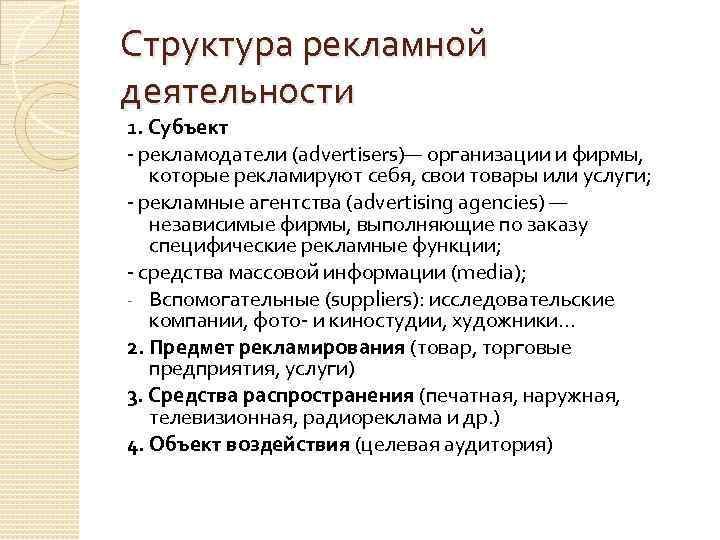 Структура рекламной деятельности

1. Субъект

- рекламодатели (advertisers)— организации и фирмы, которые рекламируют себя, свои товары или услуги;

- рекламные агентства (advertising agencies) — независимые фирмы, выполняющие по заказу специфические рекламные функции;

- средства массовой информации (media);

- Вспомогательные (suppliers): исследовательские компании, фото- и киностудии, художники…

2. Предмет рекламирования (товар, торговые предприятия, услуги)

3. Средства распространения (печатная, наружная, телевизионная, радиореклама и др.)

4. Объект воздействия (целевая аудитория)